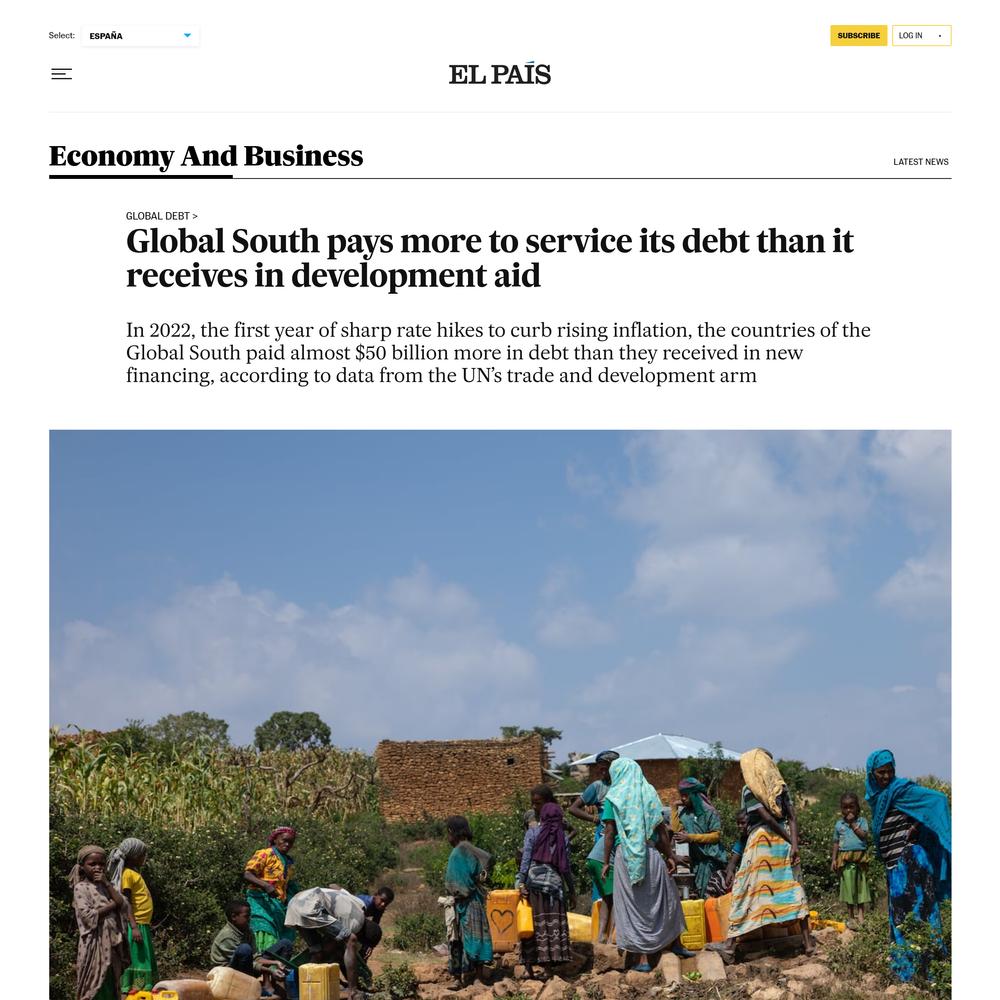 Select: ESPAÑA

SUBSCRIBE LOG IN

EL PAÍS

Economy And Business

LATEST NEWS

GLOBAL DEBT >

Global South pays more to service its debt than it receives in development aid

In 2022, the first year of sharp rate hikes to curb rising inflation, the countries of the Global South paid almost $50 billion more in debt than they received in new financing, according to data from the UN's trade and development arm